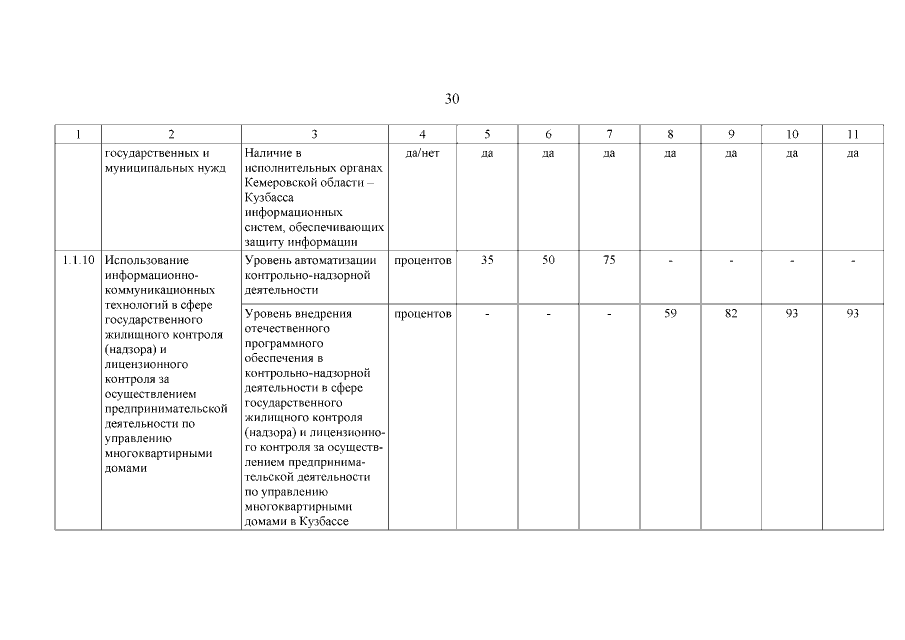 30

| 1 | 2 | 3 | 4 | 5 | 6 | 7 | 8 | 9 | 10 | 11 |
|---|---|---|---|---|---|---|---|---|---|---|
| | государственных и муниципальных нужд | Наличие в исполнительных органах Кемеровской области – Кузбасса информационных систем, обеспечивающих защиту информации | да/нет | да | да | да | да | да | да | да |
| 1.1.10 | Использование информационно-коммуникационных технологий в сфере государственного жилищного контроля (надзора) и лицензионного контроля за осуществлением предпринимательской деятельности по управлению многоквартирными домами | Уровень автоматизации контрольно-надзорной деятельности | процентов | 35 | 50 | 75 | - | - | - | - |
| | | Уровень внедрения отечественного программного обеспечения в контрольно-надзорной деятельности в сфере государственного жилищного контроля (надзора) и лицензионного контроля за осуществлением предпринимательской деятельности по управлению многоквартирными домами в Кузбассе | процентов | - | - | - | 59 | 82 | 93 | 93 |